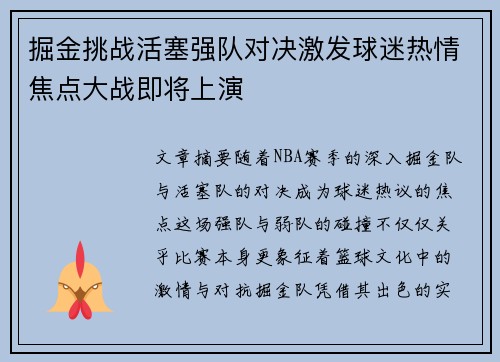 掘金挑战活塞强队对决激发球迷热情焦点大战即将上演

文章摘要随着NBA赛季的深入掘金队与活塞队的对决成为球迷热议的焦点这场强队与弱队的碰撞不仅仅关乎比赛本身更象征着篮球文化中的激情与对抗掘金队凭借其出色的实